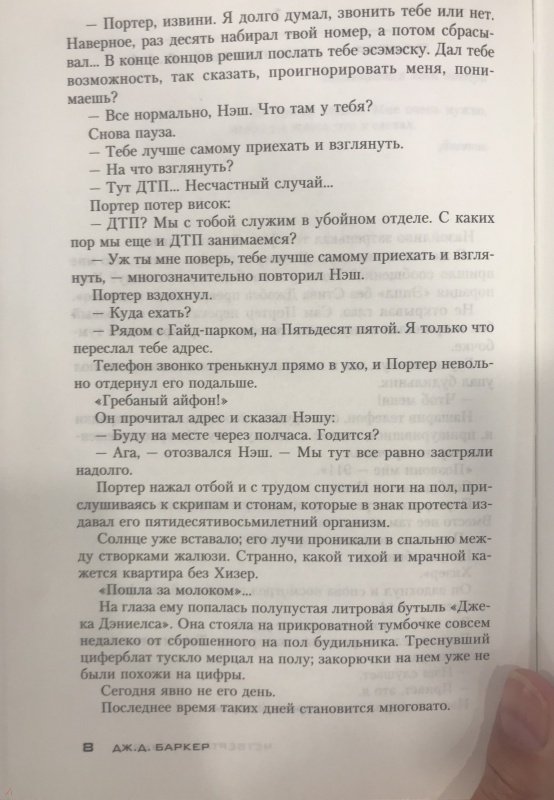 — Портер, извини. Я долго думал, звонить тебе или нет. Наверное, раз десять набирал твой номер, а потом сбрасывал... В конце концов решил послать тебе эсэмэску. Дал тебе возможность, так сказать, проигнорировать меня, понимаешь?

— Все нормально, Нэш. Что там у тебя?

Снова пауза.

— Тебе лучше самому приехать и взглянуть.

— На что взглянуть?

— Тут ДТП... Несчастный случай...

Портер потер висок:

— ДТП? Мы с тобой служим в убойном отделе. С каких пор мы еще и ДТП занимаемся?

— Уж ты мне поверь, тебе лучше самому приехать и взглянуть, — многозначительно повторил Нэш.

Портер вздохнул.

— Куда ехать?

— Рядом с Гайд-парком, на Пятьдесят пятой. Я только что переслал тебе адрес.

Телефон звонко тренькнул прямо в ухо, и Портер невольно отдернул его подальше.

«Гребаный айфон!»

Он прочитал адрес и сказал Нэшу:

— Буду на месте через полчаса. Годится?

— Ага, — отозвался Нэш. — Мы тут все равно застряли надолго.

Портер нажал отбой и с трудом спустил ноги на пол, прислушиваясь к скрипам и стонам, которые в знак протеста издавал его пятидесятивосьмилетний организм.

Солнце уже вставало; его лучи проникали в спальню между створками жалюзи. Странно, какой тихой и мрачной кажется квартира без Хизер.

«Пошла за молоком»...

На глаза ему попалась полупустая литровая бутыль «Джека Дэниелса». Она стояла на прикроватной тумбочке совсем недалеко от сброшенного на пол будильника. Треснувший циферблат тускло мерцал на полу; закорючки на нем уже не были похожи на цифры.

Сегодня явно не его день.

Последнее время таких дней становится многовато.

8 ДЖ.Д. БАРКЕР